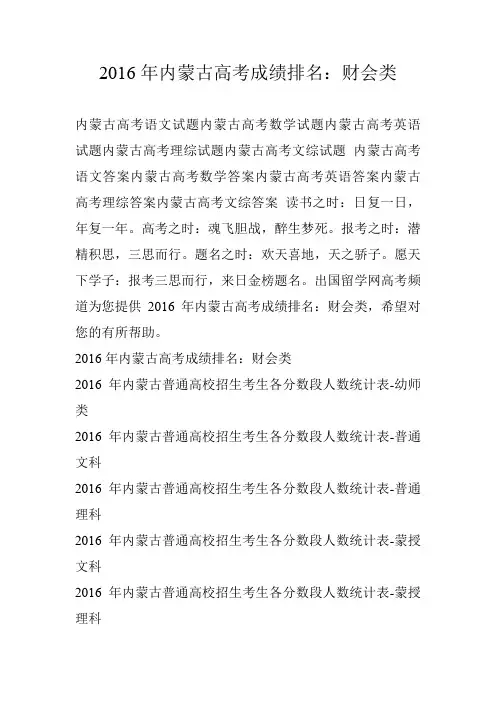 2016 年内蒙古高考成绩排名：财会类

内蒙古高考语文试题内蒙古高考数学试题内蒙古高考英语试题内蒙古高考理综试题内蒙古高考文综试题 内蒙古高考语文答案内蒙古高考数学答案内蒙古高考英语答案内蒙古高考理综答案内蒙古高考文综答案 读书之时：日复一日，年复一年。高考之时：魂飞胆战，醉生梦死。报考之时：潜精积思，三思而行。题名之时：欢天喜地，天之骄子。愿天下学子：报考三思而行，来日金榜题名。出国留学网高考频道为您提供 2016 年内蒙古高考成绩排名：财会类，希望对您的有所帮助。

2016 年内蒙古高考成绩排名：财会类

2016 年内蒙古普通高校招生考生各分数段人数统计表-幼师类

2016 年内蒙古普通高校招生考生各分数段人数统计表-普通文科

2016 年内蒙古普通高校招生考生各分数段人数统计表-普通理科

2016 年内蒙古普通高校招生考生各分数段人数统计表-蒙授文科

2016 年内蒙古普通高校招生考生各分数段人数统计表-蒙授理科